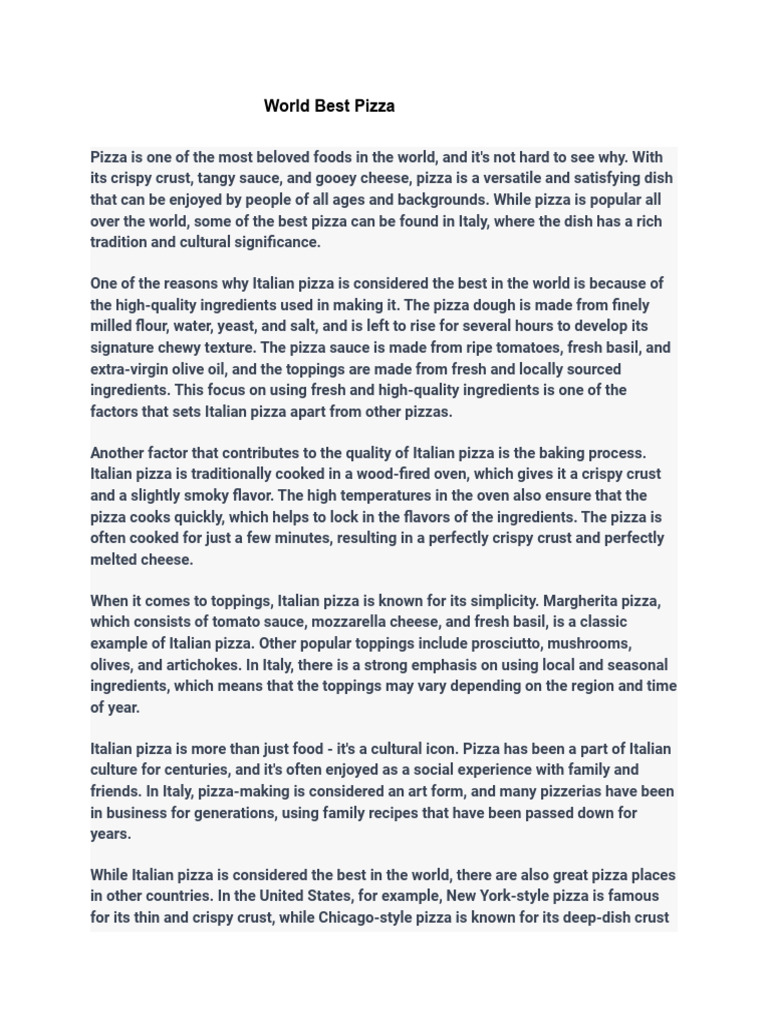 World Best Pizza

Pizza is one of the most beloved foods in the world, and it's not hard to see why. With its crispy crust, tangy sauce, and gooey cheese, pizza is a versatile and satisfying dish that can be enjoyed by people of all ages and backgrounds. While pizza is popular all over the world, some of the best pizza can be found in Italy, where the dish has a rich tradition and cultural significance.

One of the reasons why Italian pizza is considered the best in the world is because of the high-quality ingredients used in making it. The pizza dough is made from finely milled flour, water, yeast, and salt, and is left to rise for several hours to develop its signature chewy texture. The pizza sauce is made from ripe tomatoes, fresh basil, and extra-virgin olive oil, and the toppings are made from fresh and locally sourced ingredients. This focus on using fresh and high-quality ingredients is one of the factors that sets Italian pizza apart from other pizzas.

Another factor that contributes to the quality of Italian pizza is the baking process. Italian pizza is traditionally cooked in a wood-fired oven, which gives it a crispy crust and a slightly smoky flavor. The high temperatures in the oven also ensure that the pizza cooks quickly, which helps to lock in the flavors of the ingredients. The pizza is often cooked for just a few minutes, resulting in a perfectly crispy crust and perfectly melted cheese.

When it comes to toppings, Italian pizza is known for its simplicity. Margherita pizza, which consists of tomato sauce, mozzarella cheese, and fresh basil, is a classic example of Italian pizza. Other popular toppings include prosciutto, mushrooms, olives, and artichokes. In Italy, there is a strong emphasis on using local and seasonal ingredients, which means that the toppings may vary depending on the region and time of year.

Italian pizza is more than just food - it's a cultural icon. Pizza has been a part of Italian culture for centuries, and it's often enjoyed as a social experience with family and friends. In Italy, pizza-making is considered an art form, and many pizzerias have been in business for generations, using family recipes that have been passed down for years.

While Italian pizza is considered the best in the world, there are also great pizza places in other countries. In the United States, for example, New York-style pizza is famous for its thin and crispy crust, while Chicago-style pizza is known for its deep-dish crust